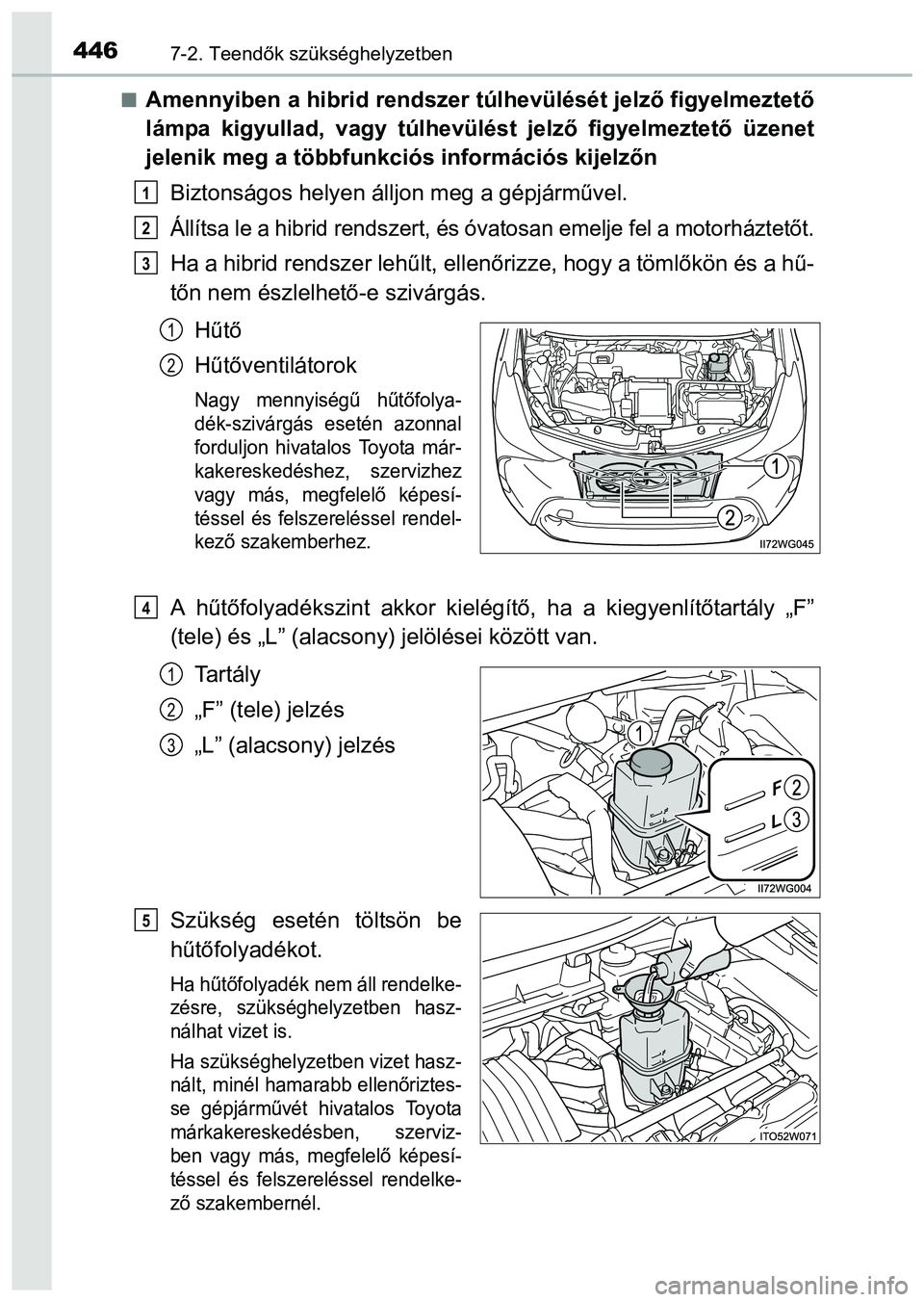 446 7-2. Teendők szükséghelyzetben

■ Amennyiben a hibrid rendszer túlhevülését jelző figyelmeztető lámpa kigyullad, vagy túlhevülést jelző figyelmeztető üzenet jelenik meg a többfunkciós információs kijelzőn

1 Biztonságos helyen álljon meg a gépjárművel.

2 Állítsa le a hibrid rendszert, és óvatosan emelje fel a motorháztetőt.

3 Ha a hibrid rendszer lehűlt, ellenőrizze, hogy a tömlőkön és a hűtőn nem észlelhető-e szivárgás.

1 Hűtő

2 Hűtőventilátorok

Nagy mennyiségű hűtőfolyadék-szivárgás esetén azonnal forduljon hivatalos Toyota márkakereskedéshez, szervizhez vagy más, megfelelő képesítéssel és felszereléssel rendelkező szakemberhez.

1
2
II72WG045

4 A hűtőfolyadékszint akkor kielégítő, ha a kiegyenlítőtartály „F” (tele) és „L” (alacsony) jelölései között van.

1 Tartály

2 „F” (tele) jelzés

3 „L” (alacsony) jelzés

1
F 2
L 3
II72WG004

5 Szükség esetén töltsön be hűtőfolyadékot.

Ha hűtőfolyadék nem áll rendelkezésre, szükséghelyzetben használhat vizet is.

Ha szükséghelyzetben vizet használt, minél hamarabb ellenőriztesse gépjárművét hivatalos Toyota márkakereskedésben, szervizben vagy más, megfelelő képesítéssel és felszereléssel rendelkező szakembernél.

ITO52W071

carmanualsonline.info